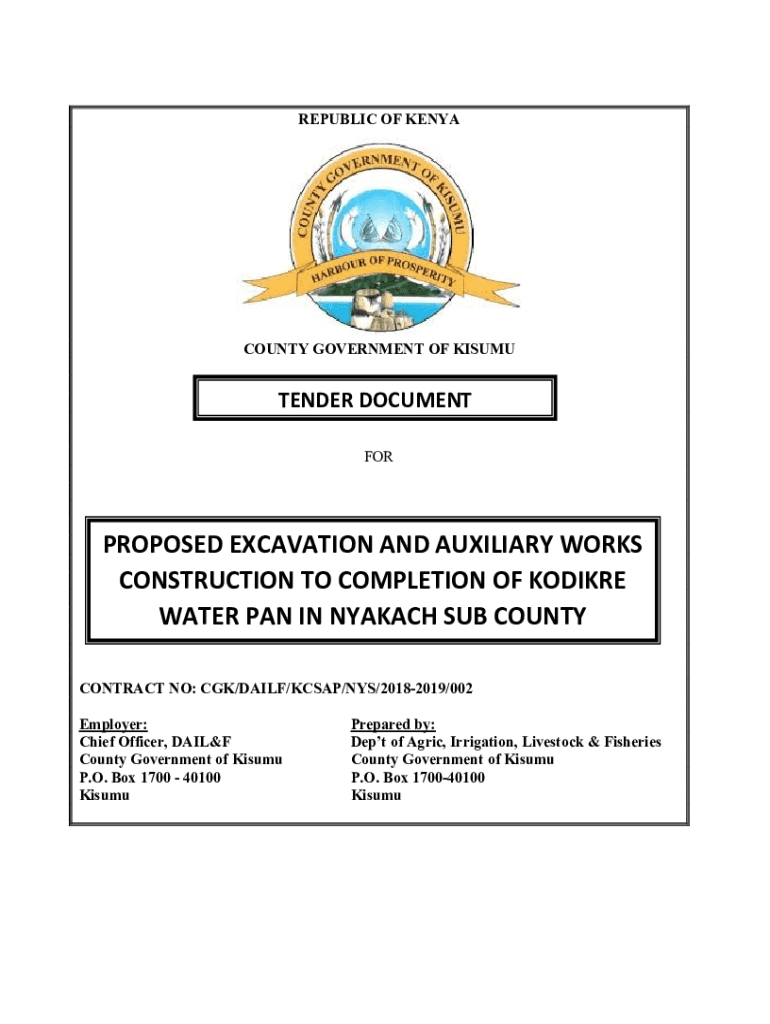 REPUBLIC OF KENYA

COUNTY GOVERNMENT OF KISUMU

HARBOUR OF PROSPERITY

COUNTY GOVERNMENT OF KISUMU

TENDER DOCUMENT

FOR

PROPOSED EXCAVATION AND AUXILIARY WORKS CONSTRUCTION TO COMPLETION OF KODIKRE WATER PAN IN NYAKACH SUB COUNTY

CONTRACT NO: CGK/DAILF/KCSAP/NYS/2018-2019/002

Employer:
Chief Officer, DAIL&F
County Government of Kisumu
P.O. Box 1700 - 40100
Kisumu

Prepared by:
Dep't of Agric, Irrigation, Livestock & Fisheries
County Government of Kisumu
P.O. Box 1700-40100
Kisumu